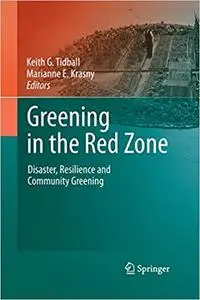 Keith G. Tidball
Marianne E. Krasny
Editors

Greening in the Red Zone

Disaster, Resilience and Community Greening

Springer